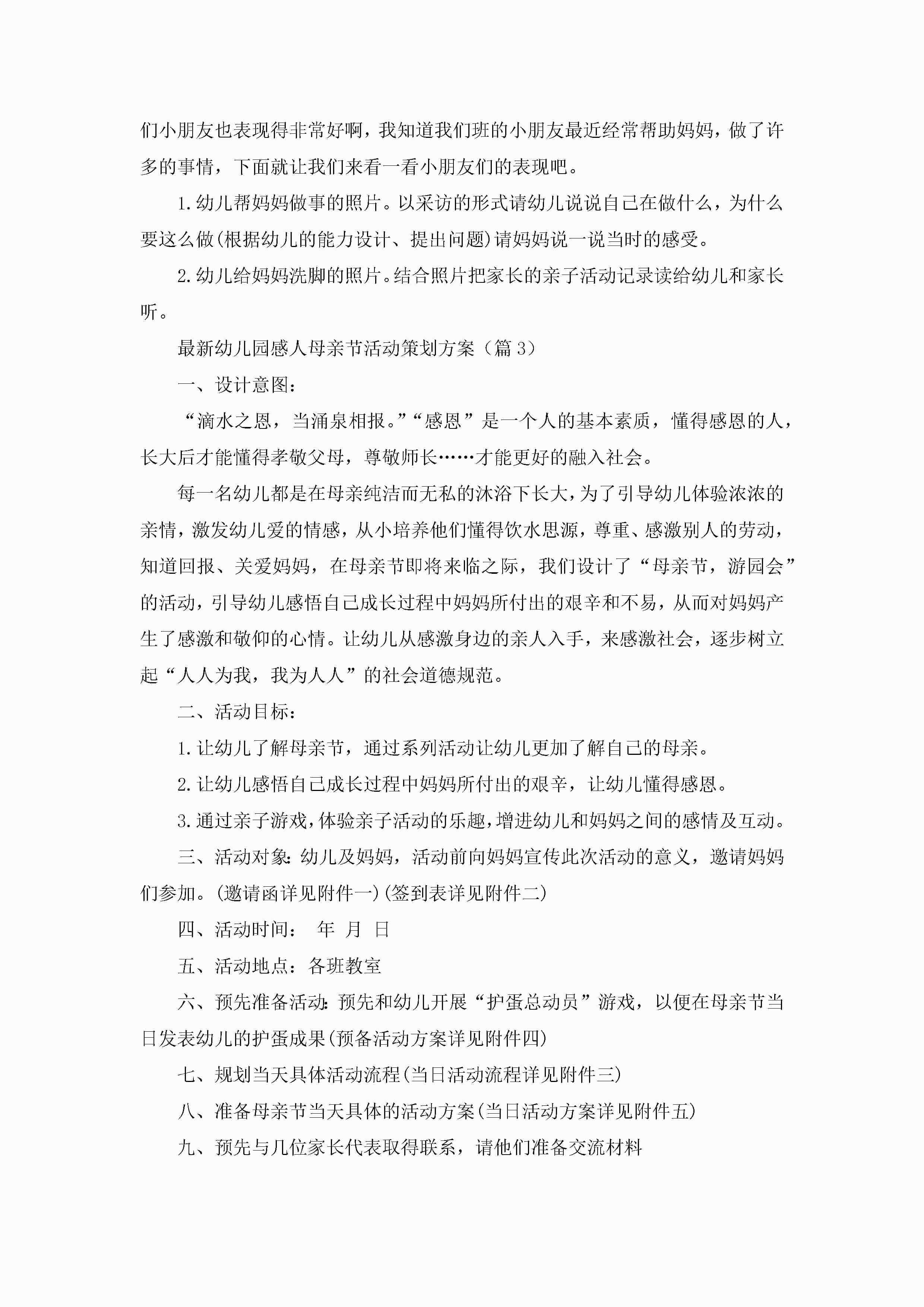 们小朋友也表现得非常好啊，我知道我们班的小朋友最近经常帮助妈妈，做了许多的事情，下面就让我们来看一看小朋友们的表现吧。

1.幼儿帮妈妈做事的照片。以采访的形式请幼儿说说自己在做什么，为什么要这么做(根据幼儿的能力设计、提出问题)请妈妈说一说当时的感受。

2.幼儿给妈妈洗脚的照片。结合照片把家长的亲子活动记录读给幼儿和家长听。

最新幼儿园感人母亲节活动策划方案（篇3）

一、设计意图：

“滴水之恩，当涌泉相报。”“感恩”是一个人的基本素质，懂得感恩的人，长大后才能懂得孝敬父母，尊敬师长……才能更好的融入社会。

每一名幼儿都是在母亲纯洁而无私的沐浴下长大，为了引导幼儿体验浓浓的亲情，激发幼儿爱的情感，从小培养他们懂得饮水思源，尊重、感激别人的劳动，知道回报、关爱妈妈，在母亲节即将来临之际，我们设计了“母亲节，游园会”的活动，引导幼儿感悟自己成长过程中妈妈所付出的艰辛和不易，从而对妈妈产生了感激和敬仰的心情。让幼儿从感激身边的亲人入手，来感激社会，逐步树立起“人人为我，我为人人”的社会道德规范。

二、活动目标：

1.让幼儿了解母亲节，通过系列活动让幼儿更加了解自己的母亲。

2.让幼儿感悟自己成长过程中妈妈所付出的艰辛，让幼儿懂得感恩。

3.通过亲子游戏，体验亲子活动的乐趣，增进幼儿和妈妈之间的感情及互动。

三、活动对象:幼儿及妈妈，活动前向妈妈宣传此次活动的意义，邀请妈妈们参加。(邀请函详见附件一)(签到表详见附件二)

四、活动时间： 年 月 日

五、活动地点：各班教室

六、预先准备活动:预先和幼儿开展“护蛋总动员”游戏，以便在母亲节当日发表幼儿的护蛋成果(预备活动方案详见附件四)

七、规划当天具体活动流程(当日活动流程详见附件三)

八、准备母亲节当天具体的活动方案(当日活动方案详见附件五)

九、预先与几位家长代表取得联系，请他们准备交流材料